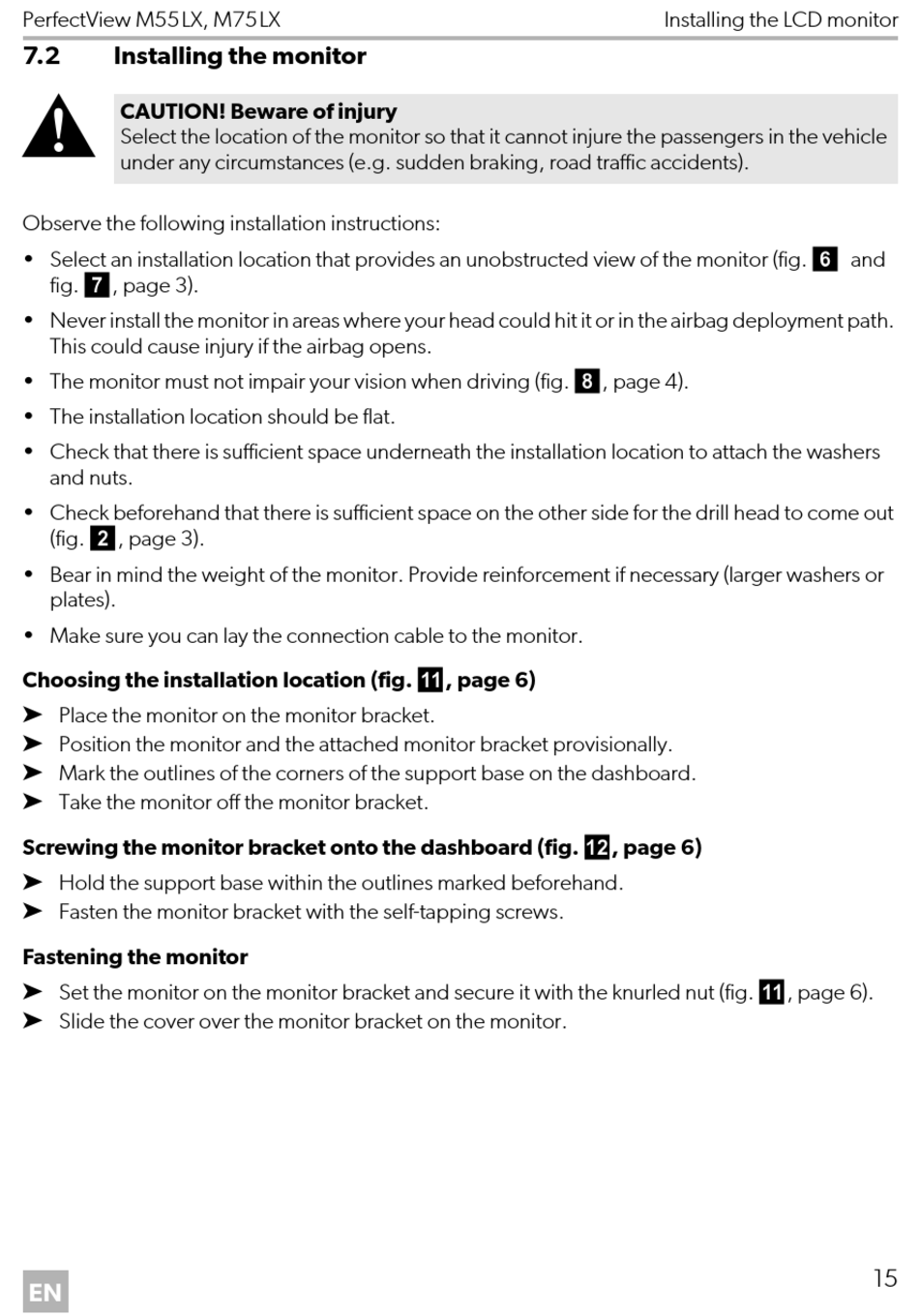 PerfectView M55LX, M75LX

Installing the LCD monitor

7.2 Installing the monitor

CAUTION! Beware of injury
Select the location of the monitor so that it cannot injure the passengers in the vehicle under any circumstances (e.g. sudden braking, road traffic accidents).

Observe the following installation instructions:

• Select an installation location that provides an unobstructed view of the monitor (fig. 6 and fig. 7, page 3).
• Never install the monitor in areas where your head could hit it or in the airbag deployment path. This could cause injury if the airbag opens.
• The monitor must not impair your vision when driving (fig. 8, page 4).
• The installation location should be flat.
• Check that there is sufficient space underneath the installation location to attach the washers and nuts.
• Check beforehand that there is sufficient space on the other side for the drill head to come out (fig. 2, page 3).
• Bear in mind the weight of the monitor. Provide reinforcement if necessary (larger washers or plates).
• Make sure you can lay the connection cable to the monitor.

Choosing the installation location (fig. 11, page 6)

➤ Place the monitor on the monitor bracket.
➤ Position the monitor and the attached monitor bracket provisionally.
➤ Mark the outlines of the corners of the support base on the dashboard.
➤ Take the monitor off the monitor bracket.

Screwing the monitor bracket onto the dashboard (fig. 12, page 6)

➤ Hold the support base within the outlines marked beforehand.
➤ Fasten the monitor bracket with the self-tapping screws.

Fastening the monitor

➤ Set the monitor on the monitor bracket and secure it with the knurled nut (fig. 11, page 6).
➤ Slide the cover over the monitor bracket on the monitor.

EN

15